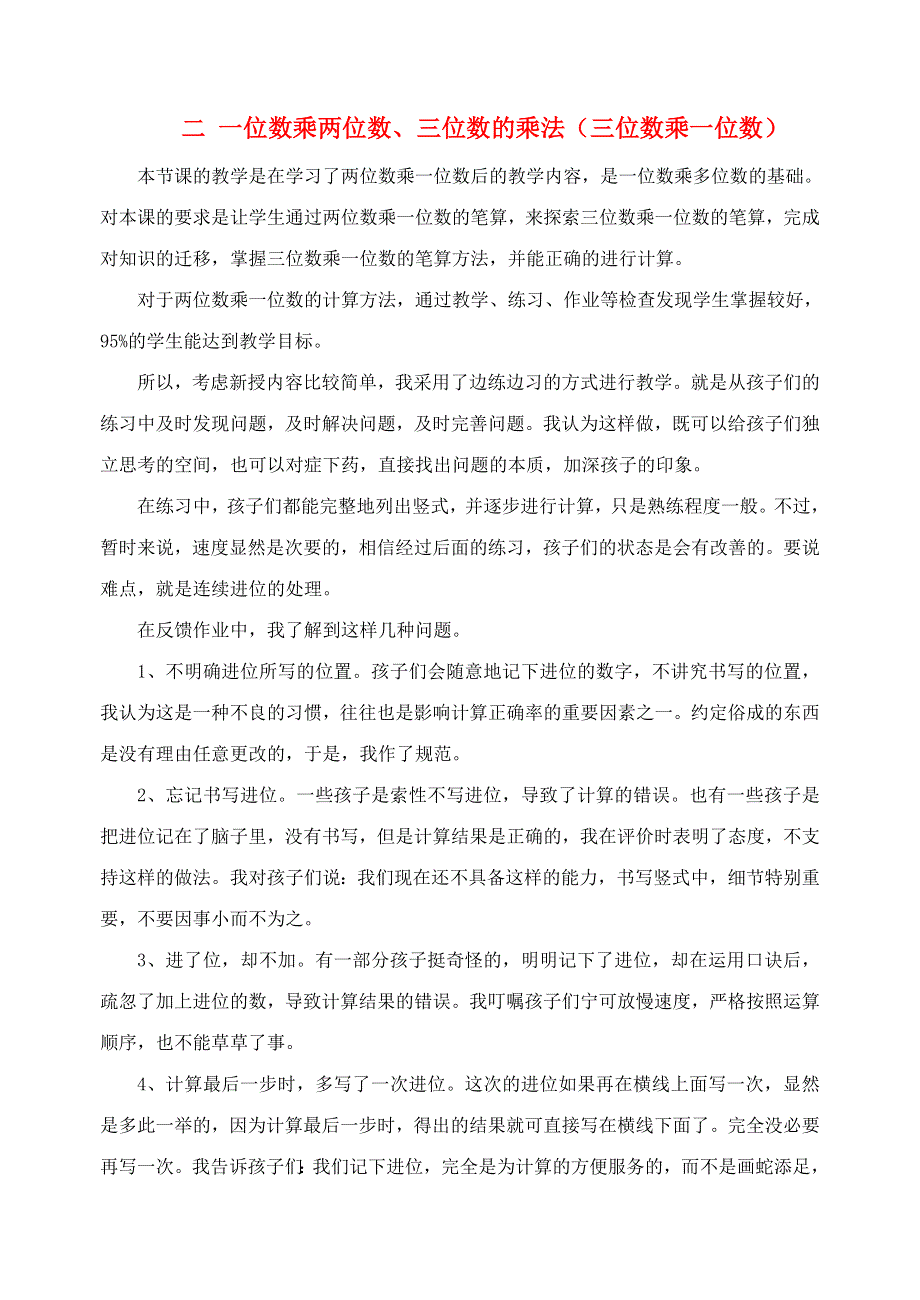 二 一位数乘两位数、三位数的乘法（三位数乘一位数）

本节课的教学是在学习了两位数乘一位数后的教学内容，是一位数乘多位数的基础。对本课的要求是让学生通过两位数乘一位数的笔算，来探索三位数乘一位数的笔算，完成对知识的迁移，掌握三位数乘一位数的笔算方法，并能正确的进行计算。

对于两位数乘一位数的计算方法，通过教学、练习、作业等检查发现学生掌握较好，95%的学生能达到教学目标。

所以，考虑新授内容比较简单，我采用了边练边习的方式进行教学。就是从孩子们的练习中及时发现问题，及时解决问题，及时完善问题。我认为这样做，既可以给孩子们独立思考的空间，也可以对症下药，直接找出问题的本质，加深孩子的印象。

在练习中，孩子们都能完整地列出竖式，并逐步进行计算，只是熟练程度一般。不过，暂时来说，速度显然是次要的，相信经过后面的练习，孩子们的状态是会有改善的。要说难点，就是连续进位的处理。

在反馈作业中，我了解到这样几种问题。

1、不明确进位所写的位置。孩子们会随意地记下进位的数字，不讲究书写的位置，我认为这是一种不良的习惯，往往也是影响计算正确率的重要因素之一。约定俗成的东西是没有理由任意更改的，于是，我作了规范。

2、忘记书写进位。一些孩子是索性不写进位，导致了计算的错误。也有一些孩子是把进位记在了脑子里，没有书写，但是计算结果是正确的，我在评价时表明了态度，不支持这样的做法。我对孩子们说：我们现在还不具备这样的能力，书写竖式中，细节特别重要，不要因事小而不为之。

3、进了位，却不加。有一部分孩子挺奇怪的，明明记下了进位，却在运用口诀后，疏忽了加上进位的数，导致计算结果的错误。我叮嘱孩子们宁可放慢速度，严格按照运算顺序，也不能草草了事。

4、计算最后一步时，多写了一次进位。这次的进位如果再在横线上面写一次，显然是多此一举的，因为计算最后一步时，得出的结果就可直接写在横线下面了。完全没必要再写一次。我告诉孩子们：我们记下进位，完全是为计算的方便服务的，而不是画蛇添足，